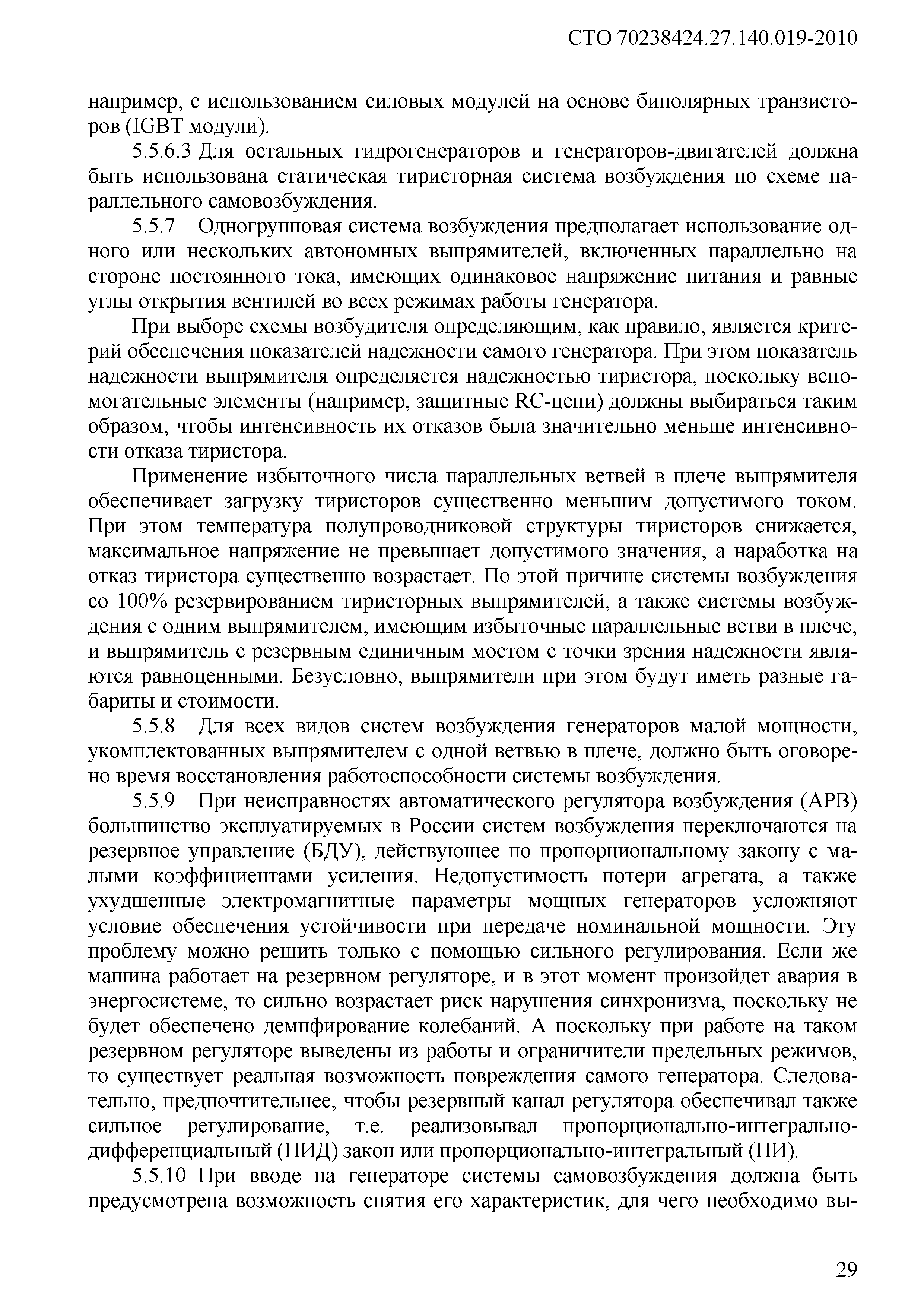 СТО 70238424.27.140.019-2010

например, с использованием силовых модулей на основе биполярных транзисторов (IGBT модули).

5.5.6.3 Для остальных гидрогенераторов и генераторов-двигателей должна быть использована статическая тиристорная система возбуждения по схеме параллельного самовозбуждения.

5.5.7 Одногрупповая система возбуждения предполагает использование одного или нескольких автономных выпрямителей, включенных параллельно на стороне постоянного тока, имеющих одинаковое напряжение питания и равные углы открытия вентилей во всех режимах работы генератора.

При выборе схемы возбудителя определяющим, как правило, является критерий обеспечения показателей надежности самого генератора. При этом показатель надежности выпрямителя определяется надежностью тиристора, поскольку вспомогательные элементы (например, защитные RC-цепи) должны выбираться таким образом, чтобы интенсивность их отказов была значительно меньше интенсивности отказа тиристора.

Применение избыточного числа параллельных ветвей в плече выпрямителя обеспечивает загрузку тиристоров существенно меньшим допустимого током. При этом температура полупроводниковой структуры тиристоров снижается, максимальное напряжение не превышает допустимого значения, а наработка на отказ тиристора существенно возрастает. По этой причине системы возбуждения со 100% резервированием тиристорных выпрямителей, а также системы возбуждения с одним выпрямителем, имеющим избыточные параллельные ветви в плече, и выпрямитель с резервным единичным мостом с точки зрения надежности являются равноценными. Безусловно, выпрямители при этом будут иметь разные габариты и стоимости.

5.5.8 Для всех видов систем возбуждения генераторов малой мощности, укомплектованных выпрямителем с одной ветвью в плече, должно быть оговорено время восстановления работоспособности системы возбуждения.

5.5.9 При неисправностях автоматического регулятора возбуждения (АРВ) большинство эксплуатируемых в России систем возбуждения переключаются на резервное управление (БДУ), действующее по пропорциональному закону с малыми коэффициентами усиления. Недопустимость потери агрегата, а также ухудшенные электромагнитные параметры мощных генераторов усложняют условие обеспечения устойчивости при передаче номинальной мощности. Эту проблему можно решить только с помощью сильного регулирования. Если же машина работает на резервном регуляторе, и в этот момент произойдет авария в энергосистеме, то сильно возрастает риск нарушения синхронизма, поскольку не будет обеспечено демпфирование колебаний. А поскольку при работе на таком резервном регуляторе выведены из работы и ограничители предельных режимов, то существует реальная возможность повреждения самого генератора. Следовательно, предпочтительнее, чтобы резервный канал регулятора обеспечивал также сильное регулирование, т.е. реализовывал пропорционально-интегрально-дифференциальный (ПИД) закон или пропорционально-интегральный (ПИ).

5.5.10 При вводе на генераторе системы самовозбуждения должна быть предусмотрена возможность снятия его характеристик, для чего необходимо вы-

29